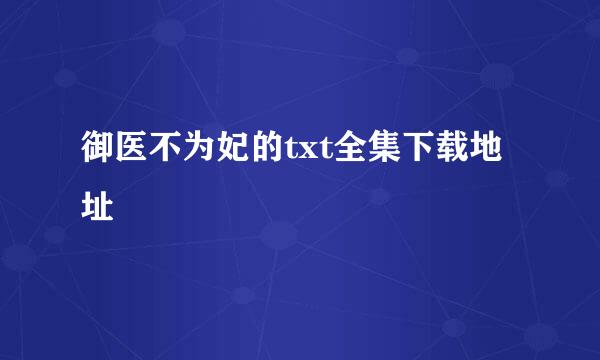 御医不为妃的txt全集下载地址